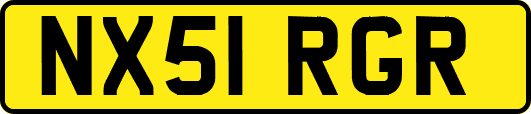 NX51 RGR